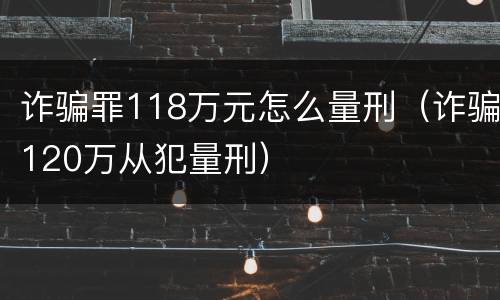 诈骗罪118万元怎么量刑（诈骗120万从犯量刑）